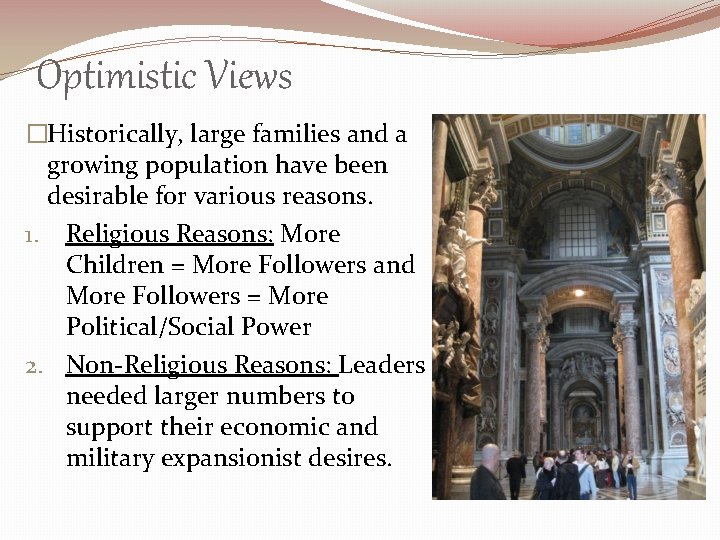 Optimistic Views

□Historically, large families and a growing population have been desirable for various reasons.

1. Religious Reasons: More Children = More Followers and More Followers = More Political/Social Power

2. Non-Religious Reasons: Leaders needed larger numbers to support their economic and military expansionist desires.